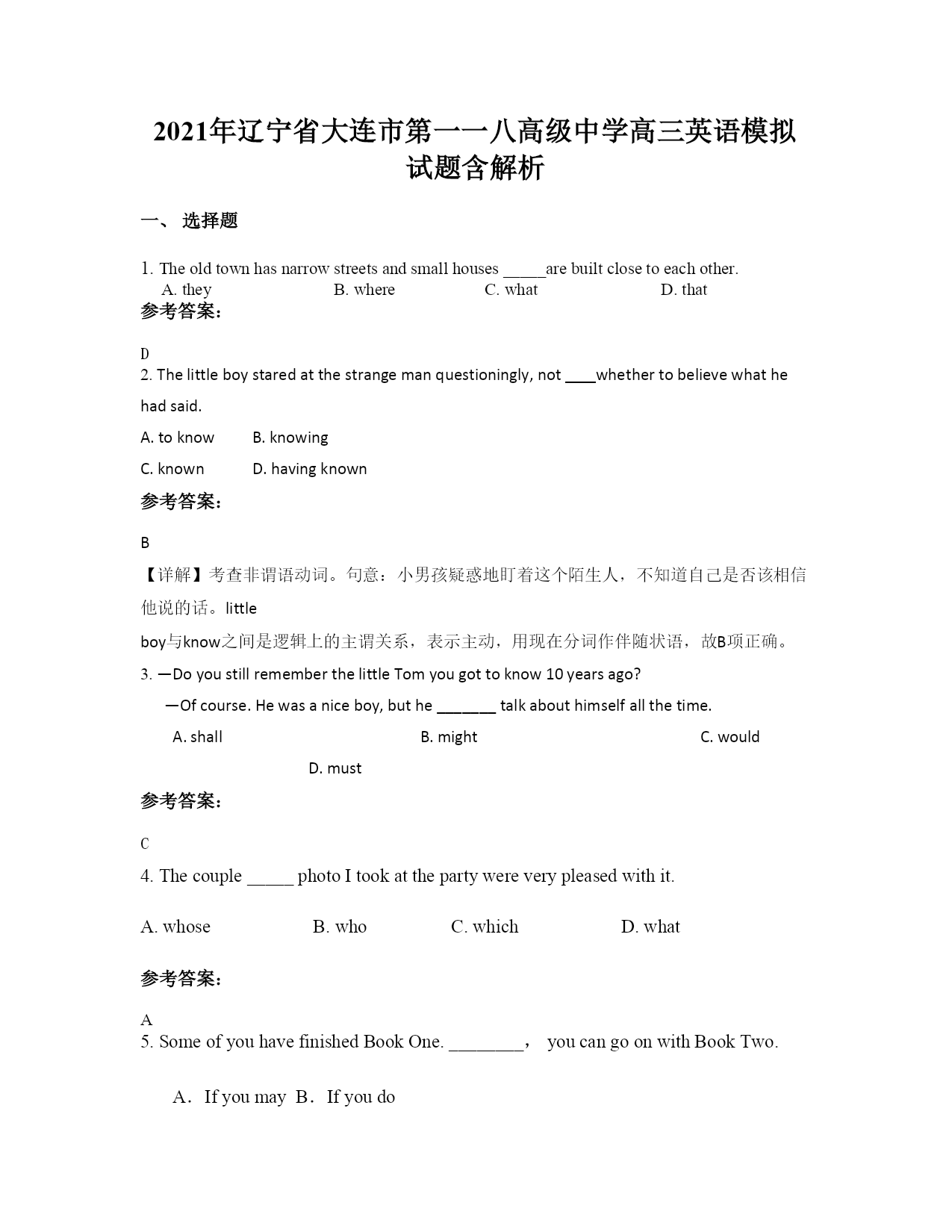 2021年辽宁省大连市第一一八高级中学高三英语模拟试题含解析

一、 选择题

1. The old town has narrow streets and small houses _____are built close to each other.
A. they B. where C. what D. that

参考答案:

D

2. The little boy stared at the strange man questioningly, not ____whether to believe what he had said.

A. to know B. knowing

C. known D. having known

参考答案:

B

【详解】考查非谓语动词。句意：小男孩疑惑地盯着这个陌生人，不知道自己是否该相信他说的话。little

boy与know之间是逻辑上的主谓关系，表示主动，用现在分词作伴随状语，故B项正确。

3. —Do you still remember the little Tom you got to know 10 years ago?

—Of course. He was a nice boy, but he _______ talk about himself all the time.

A. shall B. might C. would D. must

参考答案:

C

4. The couple _____ photo I took at the party were very pleased with it.

A. whose B. who C. which D. what

参考答案:

A

5. Some of you have finished Book One. ________， you can go on with Book Two.

A．If you may B．If you do